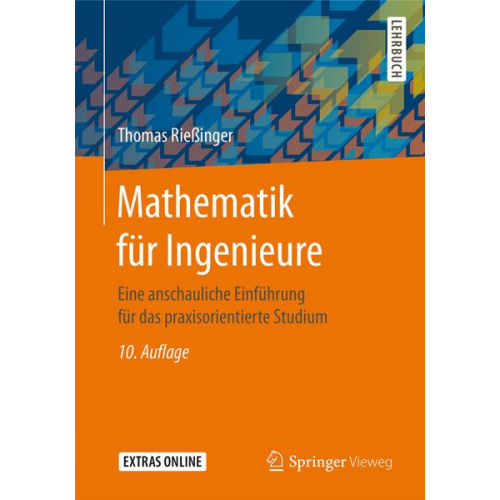 LEHRBUCH

Thomas Rießinger

Mathematik für Ingenieure

Eine anschauliche Einführung für das praxisorientierte Studium

10. Auflage

EXTRAS ONLINE

Springer Vieweg